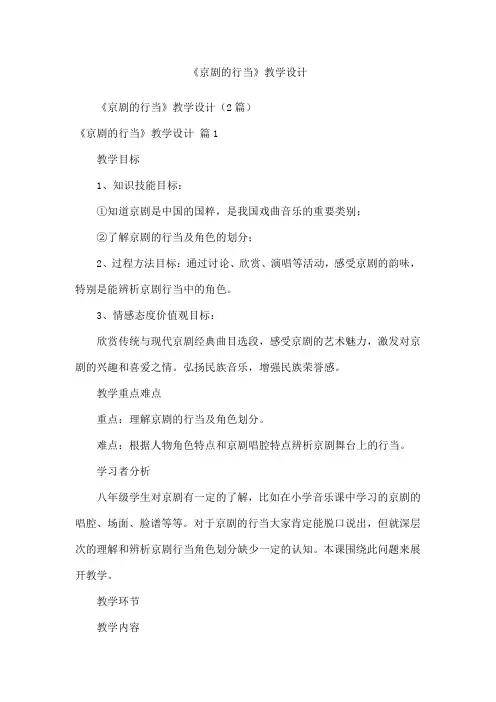 《京剧的行当》教学设计

《京剧的行当》教学设计（2篇）

《京剧的行当》教学设计 篇1

教学目标

1、知识技能目标：

①知道京剧是中国的国粹，是我国戏曲音乐的重要类别；

②了解京剧的行当及角色的划分；

2、过程方法目标：通过讨论、欣赏、演唱等活动，感受京剧的韵味，特别是能辨析京剧行当中的角色。

3、情感态度价值观目标：

欣赏传统与现代京剧经典曲目选段，感受京剧的艺术魅力，激发对京剧的兴趣和喜爱之情。弘扬民族音乐，增强民族荣誉感。

教学重点难点

重点：理解京剧的行当及角色划分。

难点：根据人物角色特点和京剧唱腔特点辨析京剧舞台上的行当。

学习者分析

八年级学生对京剧有一定的了解，比如在小学音乐课中学习的京剧的唱腔、场面、脸谱等等。对于京剧的行当大家肯定能脱口说出，但就深层次的理解和辨析京剧行当角色划分缺少一定的认知。本课围绕此问题来展开教学。

教学环节

教学内容